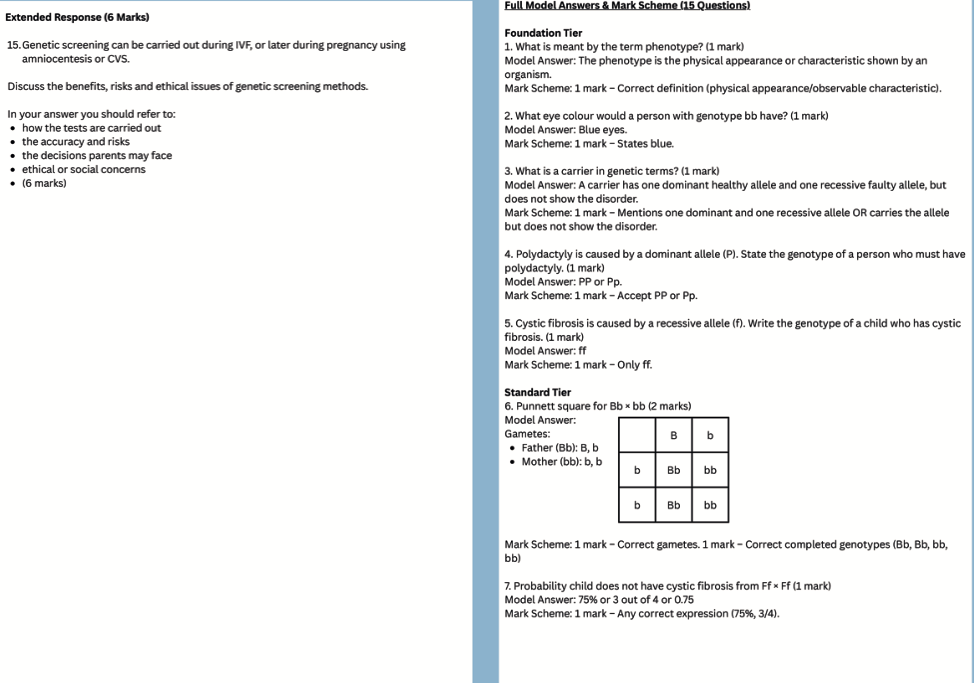 Extended Response (6 Marks)

15. Genetic screening can be carried out during IVF, or later during pregnancy using amniocentesis or CVS.

Discuss the benefits, risks and ethical issues of genetic screening methods.

In your answer you should refer to:
- how the tests are carried out
- the accuracy and risks
- the decisions parents may face
- ethical or social concerns
- (6 marks)

Full Model Answers & Mark Scheme (15 Questions)

Foundation Tier
1. What is meant by the term phenotype? (1 mark)
Model Answer: The phenotype is the physical appearance or characteristic shown by an organism.
Mark Scheme: 1 mark – Correct definition (physical appearance/observable characteristic).

2. What eye colour would a person with genotype bb have? (1 mark)
Model Answer: Blue eyes.
Mark Scheme: 1 mark – States blue.

3. What is a carrier in genetic terms? (1 mark)
Model Answer: A carrier has one dominant healthy allele and one recessive faulty allele, but does not show the disorder.
Mark Scheme: 1 mark – Mentions one dominant and one recessive allele OR carries the allele but does not show the disorder.

4. Polydactyly is caused by a dominant allele (P). State the genotype of a person who must have polydactyly. (1 mark)
Model Answer: PP or Pp.
Mark Scheme: 1 mark – Accept PP or Pp.

5. Cystic fibrosis is caused by a recessive allele (f). Write the genotype of a child who has cystic fibrosis. (1 mark)
Model Answer: ff
Mark Scheme: 1 mark – Only ff.

Standard Tier
6. Punnett square for Bb × bb (2 marks)
Model Answer:
Gametes:
- Father (Bb): B, b
- Mother (bb): b, b

| | B | b |
|---|---|---|
| b | Bb | bb |
| b | Bb | bb |

Mark Scheme: 1 mark – Correct gametes. 1 mark – Correct completed genotypes (Bb, Bb, bb, bb)

7. Probability child does not have cystic fibrosis from Ff × Ff (1 mark)
Model Answer: 75% or 3 out of 4 or 0.75
Mark Scheme: 1 mark – Any correct expression (75%, 3/4).